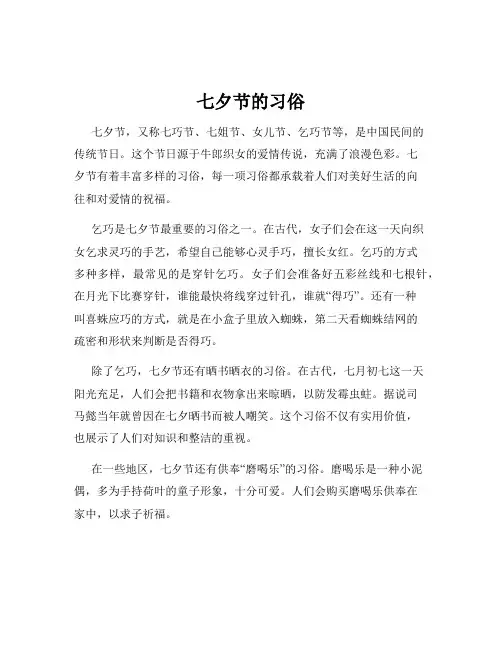 七夕节的习俗

七夕节，又称七巧节、七姐节、女儿节、乞巧节等，是中国民间的传统节日。这个节日源于牛郎织女的爱情传说，充满了浪漫色彩。七夕节有着丰富多样的习俗，每一项习俗都承载着人们对美好生活的向往和对爱情的祝福。

乞巧是七夕节最重要的习俗之一。在古代，女子们会在这一天向织女乞求灵巧的手艺，希望自己能够心灵手巧，擅长女红。乞巧的方式多种多样，最常见的是穿针乞巧。女子们会准备好五彩丝线和七根针，在月光下比赛穿针，谁能最快将线穿过针孔，谁就“得巧”。还有一种叫喜蛛应巧的方式，就是在小盒子里放入蜘蛛，第二天看蜘蛛结网的疏密和形状来判断是否得巧。

除了乞巧，七夕节还有晒书晒衣的习俗。在古代，七月初七这一天阳光充足，人们会把书籍和衣物拿出来晾晒，以防发霉虫蛀。据说司马懿当年就曾因在七夕晒书而被人嘲笑。这个习俗不仅有实用价值，也展示了人们对知识和整洁的重视。

在一些地区，七夕节还有供奉“磨喝乐”的习俗。磨喝乐是一种小泥偶，多为手持荷叶的童子形象，十分可爱。人们会购买磨喝乐供奉在家中，以求子祈福。